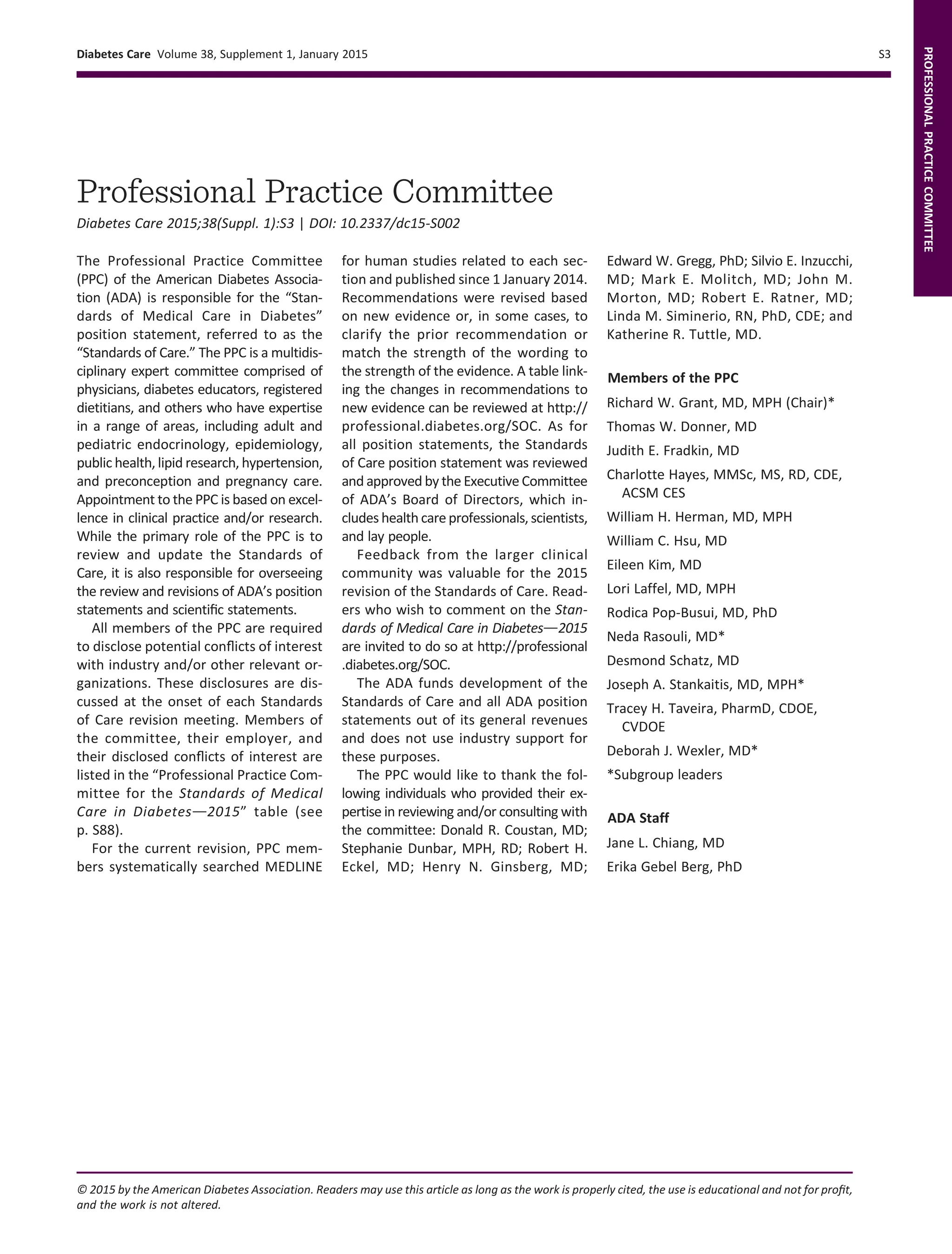 Diabetes Care Volume 38, Supplement 1, January 2015

S3

PROFESSIONAL PRACTICE COMMITTEE

Professional Practice Committee

Diabetes Care 2015;38(Suppl. 1):S3 | DOI: 10.2337/dc15-S002

The Professional Practice Committee (PPC) of the American Diabetes Association (ADA) is responsible for the "Standards of Medical Care in Diabetes" position statement, referred to as the "Standards of Care." The PPC is a multidisciplinary expert committee comprised of physicians, diabetes educators, registered dietitians, and others who have expertise in a range of areas, including adult and pediatric endocrinology, epidemiology, public health, lipid research, hypertension, and preconception and pregnancy care. Appointment to the PPC is based on excellence in clinical practice and/or research. While the primary role of the PPC is to review and update the Standards of Care, it is also responsible for overseeing the review and revisions of ADA's position statements and scientific statements.

All members of the PPC are required to disclose potential conflicts of interest with industry and/or other relevant organizations. These disclosures are discussed at the onset of each Standards of Care revision meeting. Members of the committee, their employer, and their disclosed conflicts of interest are listed in the "Professional Practice Committee for the Standards of Medical Care in Diabetes—2015" table (see p. S88).

For the current revision, PPC members systematically searched MEDLINE for human studies related to each section and published since 1 January 2014. Recommendations were revised based on new evidence or, in some cases, to clarify the prior recommendation or match the strength of the wording to the strength of the evidence. A table linking the changes in recommendations to new evidence can be reviewed at http://professional.diabetes.org/SOC. As for all position statements, the Standards of Care position statement was reviewed and approved by the Executive Committee of ADA's Board of Directors, which includes health care professionals, scientists, and lay people.

Feedback from the larger clinical community was valuable for the 2015 revision of the Standards of Care. Readers who wish to comment on the Standards of Medical Care in Diabetes—2015 are invited to do so at http://professional.diabetes.org/SOC.

The ADA funds development of the Standards of Care and all ADA position statements out of its general revenues and does not use industry support for these purposes.

The PPC would like to thank the following individuals who provided their expertise in reviewing and/or consulting with the committee: Donald R. Coustan, MD; Stephanie Dunbar, MPH, RD; Robert H. Eckel, MD; Henry N. Ginsberg, MD; Edward W. Gregg, PhD; Silvio E. Inzucchi, MD; Mark E. Molitch, MD; John M. Morton, MD; Robert E. Ratner, MD; Linda M. Siminerio, RN, PhD, CDE; and Katherine R. Tuttle, MD.

Members of the PPC

Richard W. Grant, MD, MPH (Chair)*
Thomas W. Donner, MD
Judith E. Fradkin, MD
Charlotte Hayes, MMSc, MS, RD, CDE, ACSM CES
William H. Herman, MD, MPH
William C. Hsu, MD
Eileen Kim, MD
Lori Laffel, MD, MPH
Rodica Pop-Busui, MD, PhD
Neda Rasouli, MD*
Desmond Schatz, MD
Joseph A. Stankaitis, MD, MPH*
Tracey H. Taveira, PharmD, CDOE, CVDOE
Deborah J. Wexler, MD*
*Subgroup leaders

ADA Staff

Jane L. Chiang, MD
Erika Gebel Berg, PhD

© 2015 by the American Diabetes Association. Readers may use this article as long as the work is properly cited, the use is educational and not for profit, and the work is not altered.